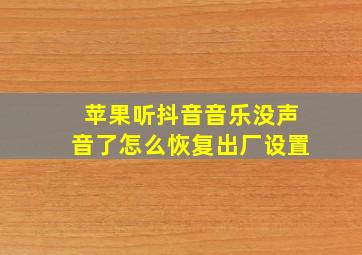 苹果听抖音音乐没声音了怎么恢复出厂设置